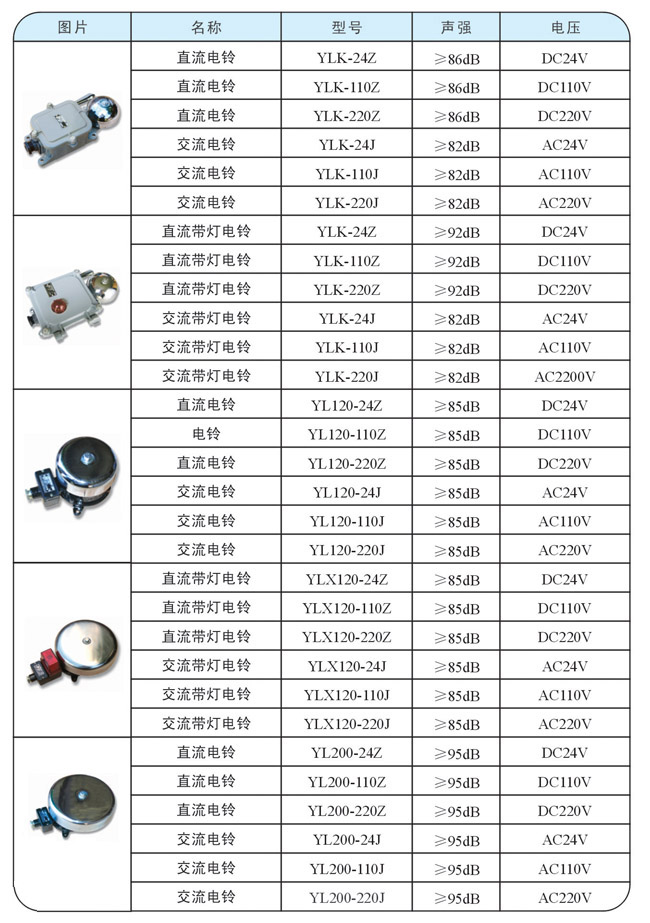 | 图片 | 名称 | 型号 | 声强 | 电压 |
|---|---|---|---|---|
| | 直流电铃 | YLK-24Z | ≥86dB | DC24V |
| | 直流电铃 | YLK-110Z | ≥86dB | DC110V |
| | 直流电铃 | YLK-220Z | ≥86dB | DC220V |
| | 交流电铃 | YLK-24J | ≥82dB | AC24V |
| | 交流电铃 | YLK-110J | ≥82dB | AC110V |
| | 交流电铃 | YLK-220J | ≥82dB | AC220V |
| | 直流带灯电铃 | YLK-24Z | ≥92dB | DC24V |
| | 直流带灯电铃 | YLK-110Z | ≥92dB | DC110V |
| | 直流带灯电铃 | YLK-220Z | ≥92dB | DC220V |
| | 交流带灯电铃 | YLK-24J | ≥82dB | AC24V |
| | 交流带灯电铃 | YLK-110J | ≥82dB | AC110V |
| | 交流带灯电铃 | YLK-220J | ≥82dB | AC2200V |
| | 直流电铃 | YL120-24Z | ≥85dB | DC24V |
| | 电铃 | YL120-110Z | ≥85dB | DC110V |
| | 直流电铃 | YL120-220Z | ≥85dB | DC220V |
| | 交流电铃 | YL120-24J | ≥85dB | AC24V |
| | 交流电铃 | YL120-110J | ≥85dB | AC110V |
| | 交流电铃 | YL120-220J | ≥85dB | AC220V |
| | 直流带灯电铃 | YLX120-24Z | ≥85dB | DC24V |
| | 直流带灯电铃 | YLX120-110Z | ≥85dB | DC110V |
| | 直流带灯电铃 | YLX120-220Z | ≥85dB | DC220V |
| | 交流带灯电铃 | YLX120-24J | ≥85dB | AC24V |
| | 交流带灯电铃 | YLX120-110J | ≥85dB | AC110V |
| | 交流带灯电铃 | YLX120-220J | ≥85dB | AC220V |
| | 直流电铃 | YL200-24Z | ≥95dB | DC24V |
| | 直流电铃 | YL200-110Z | ≥95dB | DC110V |
| | 直流电铃 | YL200-220Z | ≥95dB | DC220V |
| | 交流电铃 | YL200-24J | ≥95dB | AC24V |
| | 交流电铃 | YL200-110J | ≥95dB | AC110V |
| | 交流电铃 | YL200-220J | ≥95dB | AC220V |